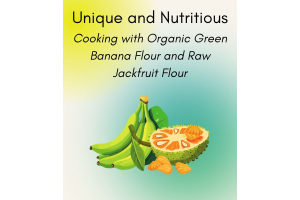 Unique and Nutritious

Cooking with Organic Green Banana Flour and Raw Jackfruit Flour